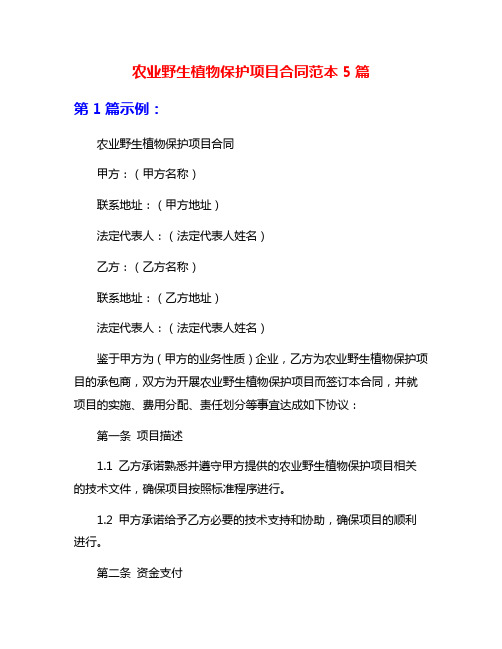 农业野生植物保护项目合同范本 5 篇

第 1 篇示例：

农业野生植物保护项目合同

甲方：（甲方名称）

联系地址：（甲方地址）

法定代表人：（法定代表人姓名）

乙方：（乙方名称）

联系地址：（乙方地址）

法定代表人：（法定代表人姓名）

鉴于甲方为（甲方的业务性质）企业，乙方为农业野生植物保护项目的承包商，双方为开展农业野生植物保护项目而签订本合同，并就项目的实施、费用分配、责任划分等事宜达成如下协议：

第一条 项目描述

1.1 乙方承诺熟悉并遵守甲方提供的农业野生植物保护项目相关的技术文件，确保项目按照标准程序进行。

1.2 甲方承诺给予乙方必要的技术支持和协助，确保项目的顺利进行。

第二条 资金支付